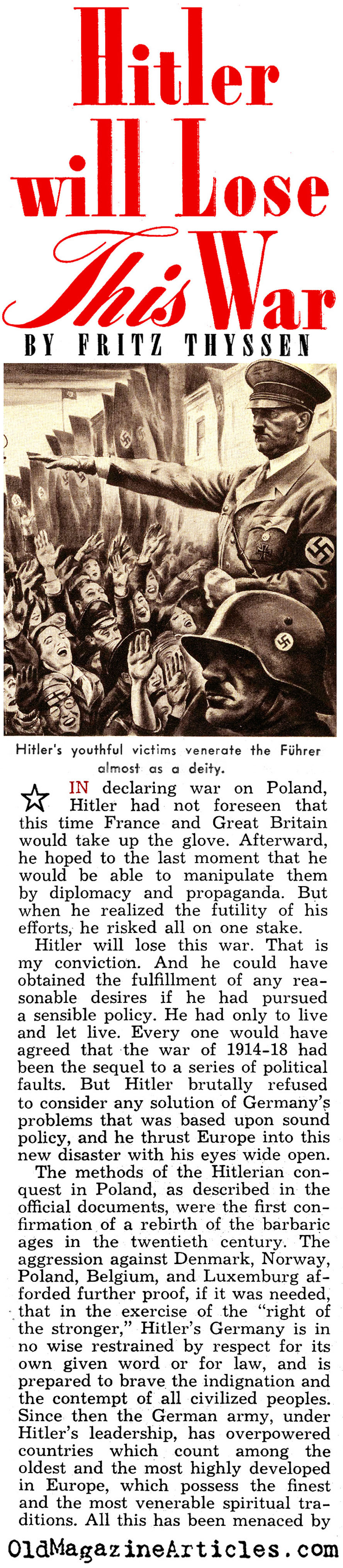 Hitler will Lose This War

BY FRITZ THYSSEN

Hitler's youthful victims venerate the Führer almost as a deity.

IN declaring war on Poland, Hitler had not foreseen that this time France and Great Britain would take up the glove. Afterward, he hoped to the last moment that he would be able to manipulate them by diplomacy and propaganda. But when he realized the futility of his efforts, he risked all on one stake.

Hitler will lose this war. That is my conviction. And he could have obtained the fulfillment of any reasonable desires if he had pursued a sensible policy. He had only to live and let live. Every one would have agreed that the war of 1914-18 had been the sequel to a series of political faults. But Hitler brutally refused to consider any solution of Germany's problems that was based upon sound policy, and he thrust Europe into this new disaster with his eyes wide open.

The methods of the Hitlerian conquest in Poland, as described in the official documents, were the first confirmation of a rebirth of the barbaric ages in the twentieth century. The aggression against Denmark, Norway, Poland, Belgium, and Luxemburg afforded further proof, if it was needed, that in the exercise of the "right of the stronger," Hitler's Germany is in no wise restrained by respect for its own given word or for law, and is prepared to brave the indignation and the contempt of all civilized peoples. Since then the German army, under Hitler's leadership, has overpowered countries which count among the oldest and the most highly developed in Europe, which possess the finest and the most venerable spiritual traditions. All this has been menaced by

OldMagazineArticles.com